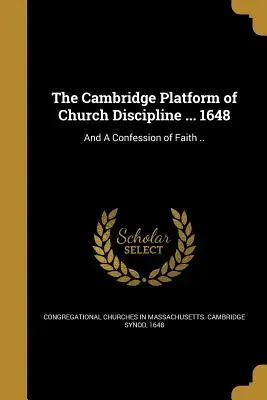 The Cambridge Platform of Church Discipline ... 1648

And A Confession of Faith ..

Scholar
SELECT

CONGREGATIONAL CHURCHES IN MASSACHUSETTS. CAMBRIDGE SYNOD, 1648